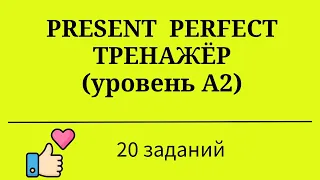 PRESENT PERFECT
ТРЕНАЖЁР
(уровень А2)

20 заданий